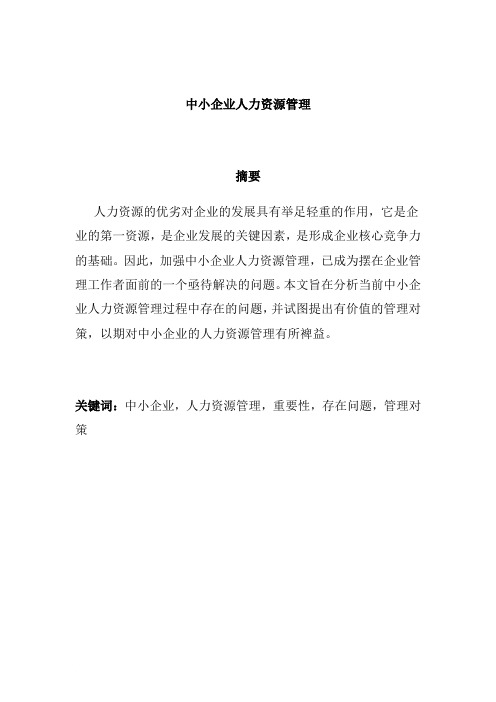 中小企业人力资源管理

摘要

人力资源的优劣对企业的发展具有举足轻重的作用，它是企业的第一资源，是企业发展的关键因素，是形成企业核心竞争力的基础。因此，加强中小企业人力资源管理，已成为摆在企业管理工作者面前的一个亟待解决的问题。本文旨在分析当前中小企业人力资源管理过程中存在的问题，并试图提出有价值的管理对策，以期对中小企业的人力资源管理有所裨益。

关键词：中小企业，人力资源管理，重要性，存在问题，管理对策